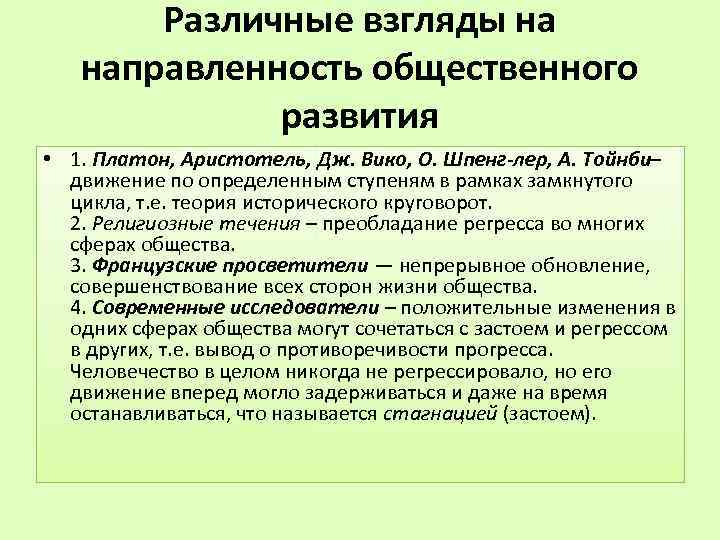 Различные взгляды на направленность общественного развития

• 1. Платон, Аристотель, Дж. Вико, О. Шпенг-лер, А. Тойнби– движение по определенным ступеням в рамках замкнутого цикла, т.е. теория исторического круговорот.
2. Религиозные течения – преобладание регресса во многих сферах общества.
3. Французские просветители — непрерывное обновление, совершенствование всех сторон жизни общества.
4. Современные исследователи – положительные изменения в одних сферах общества могут сочетаться с застоем и регрессом в других, т.е. вывод о противоречивости прогресса. Человечество в целом никогда не регрессировало, но его движение вперед могло задерживаться и даже на время останавливаться, что называется стагнацией (застоем).